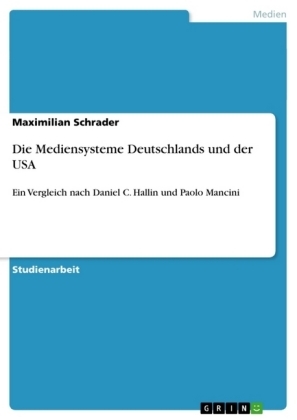 Medien

Maximilian Schrader

Die Mediensysteme Deutschlands und der USA

Ein Vergleich nach Daniel C. Hallin und Paolo Mancini

Studienarbeit

GRIN